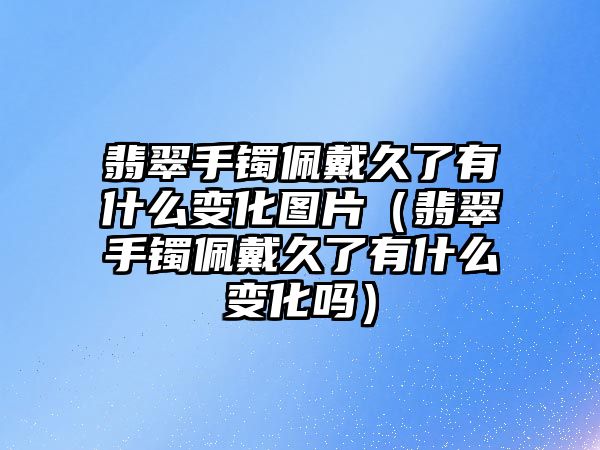 翡翠手镯佩戴久了有什么变化图片（翡翠手镯佩戴久了有什么变化吗）